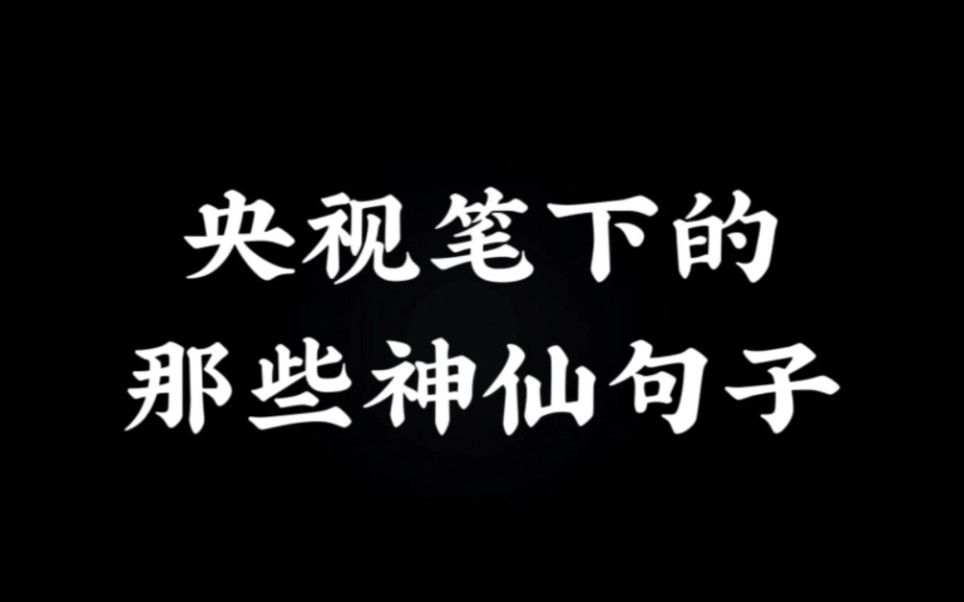 央视笔下的
那些神仙句子